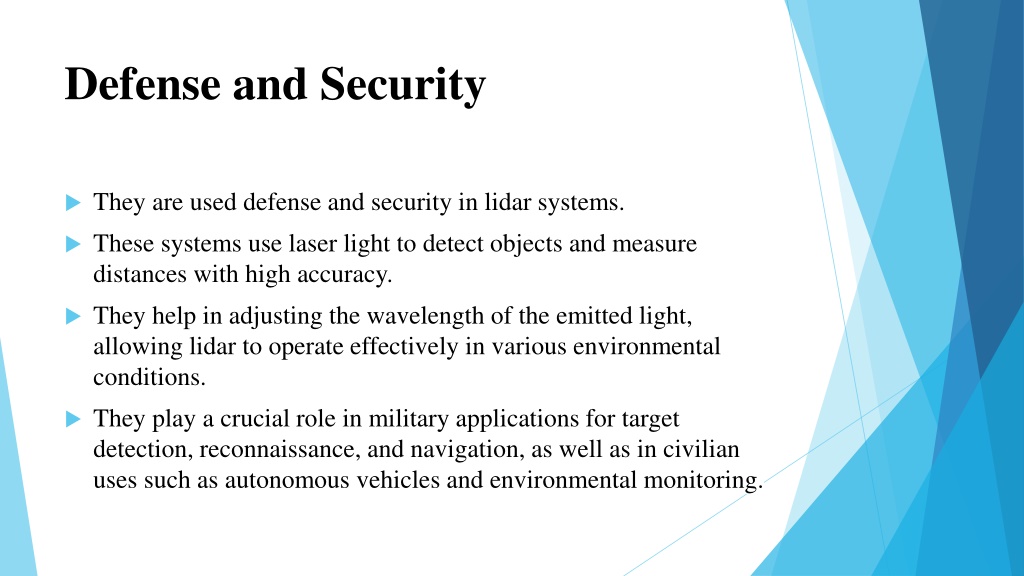 Defense and Security

They are used defense and security in lidar systems.

These systems use laser light to detect objects and measure distances with high accuracy.

They help in adjusting the wavelength of the emitted light, allowing lidar to operate effectively in various environmental conditions.

They play a crucial role in military applications for target detection, reconnaissance, and navigation, as well as in civilian uses such as autonomous vehicles and environmental monitoring.